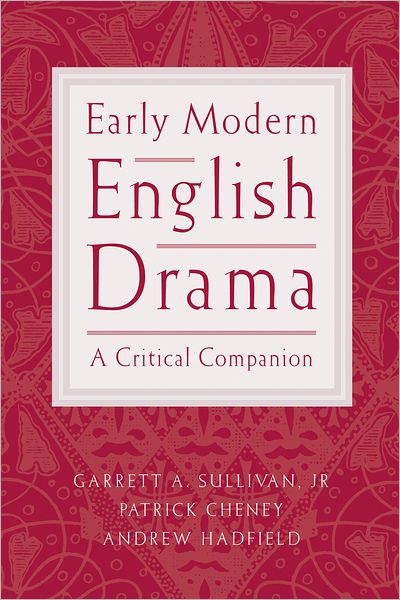 Early Modern
English
Drama

A Critical Companion

GARRETT A. SULLIVAN, JR
PATRICK CHENEY
ANDREW HADFIELD